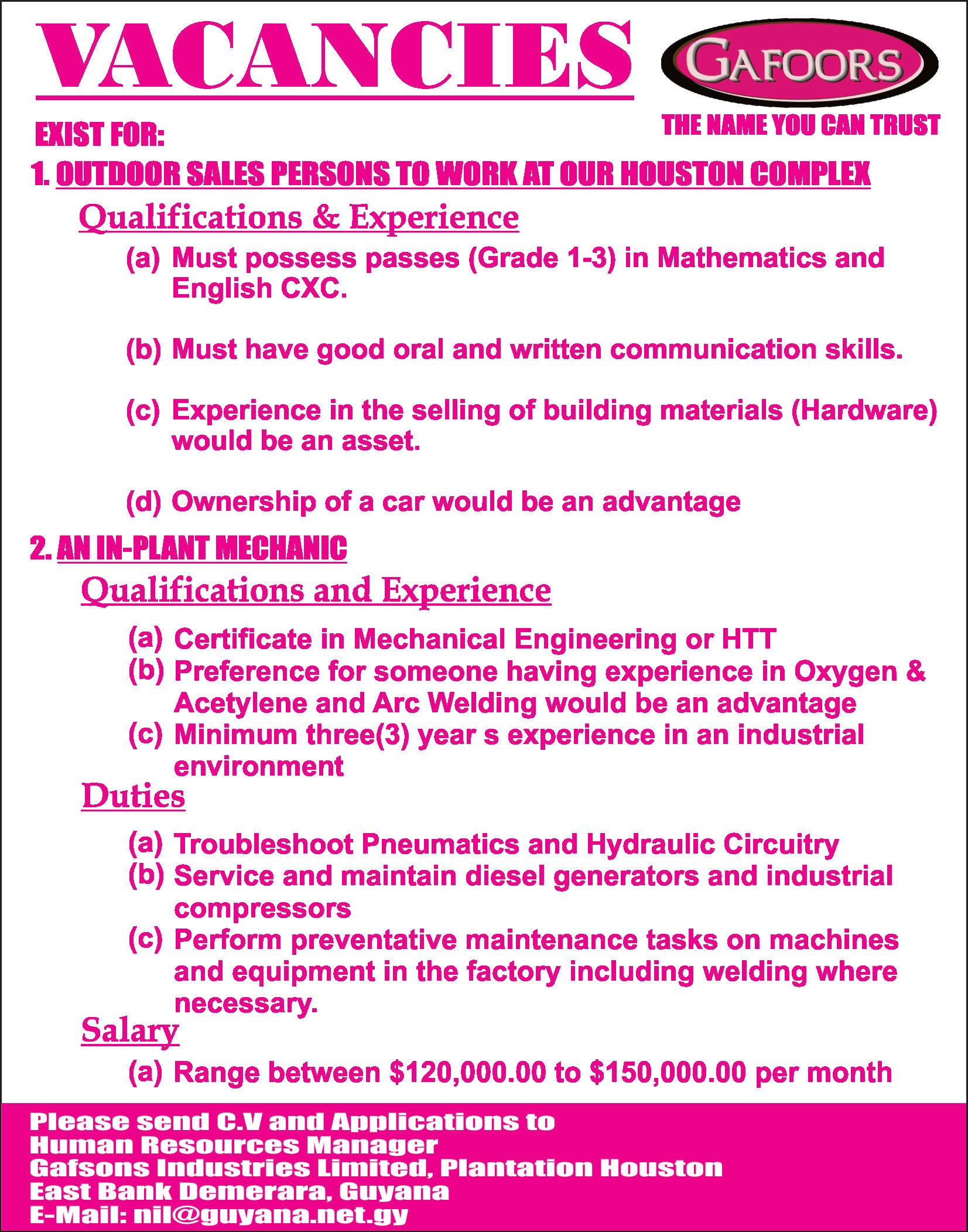 VACANCIES

GAFOORS
THE NAME YOU CAN TRUST

EXIST FOR:

1. OUTDOOR SALES PERSONS TO WORK AT OUR HOUSTON COMPLEX

Qualifications & Experience

(a) Must possess passes (Grade 1-3) in Mathematics and English CXC.

(b) Must have good oral and written communication skills.

(c) Experience in the selling of building materials (Hardware) would be an asset.

(d) Ownership of a car would be an advantage

2. AN IN-PLANT MECHANIC

Qualifications and Experience

(a) Certificate in Mechanical Engineering or HTT
(b) Preference for someone having experience in Oxygen & Acetylene and Arc Welding would be an advantage
(c) Minimum three(3) year s experience in an industrial environment

Duties

(a) Troubleshoot Pneumatics and Hydraulic Circuitry
(b) Service and maintain diesel generators and industrial compressors
(c) Perform preventative maintenance tasks on machines and equipment in the factory including welding where necessary.

Salary

(a) Range between $120,000.00 to $150,000.00 per month

Please send C.V and Applications to
Human Resources Manager
Gafsons Industries Limited, Plantation Houston
East Bank Demerara, Guyana
E-Mail: nil@guyana.net.gy